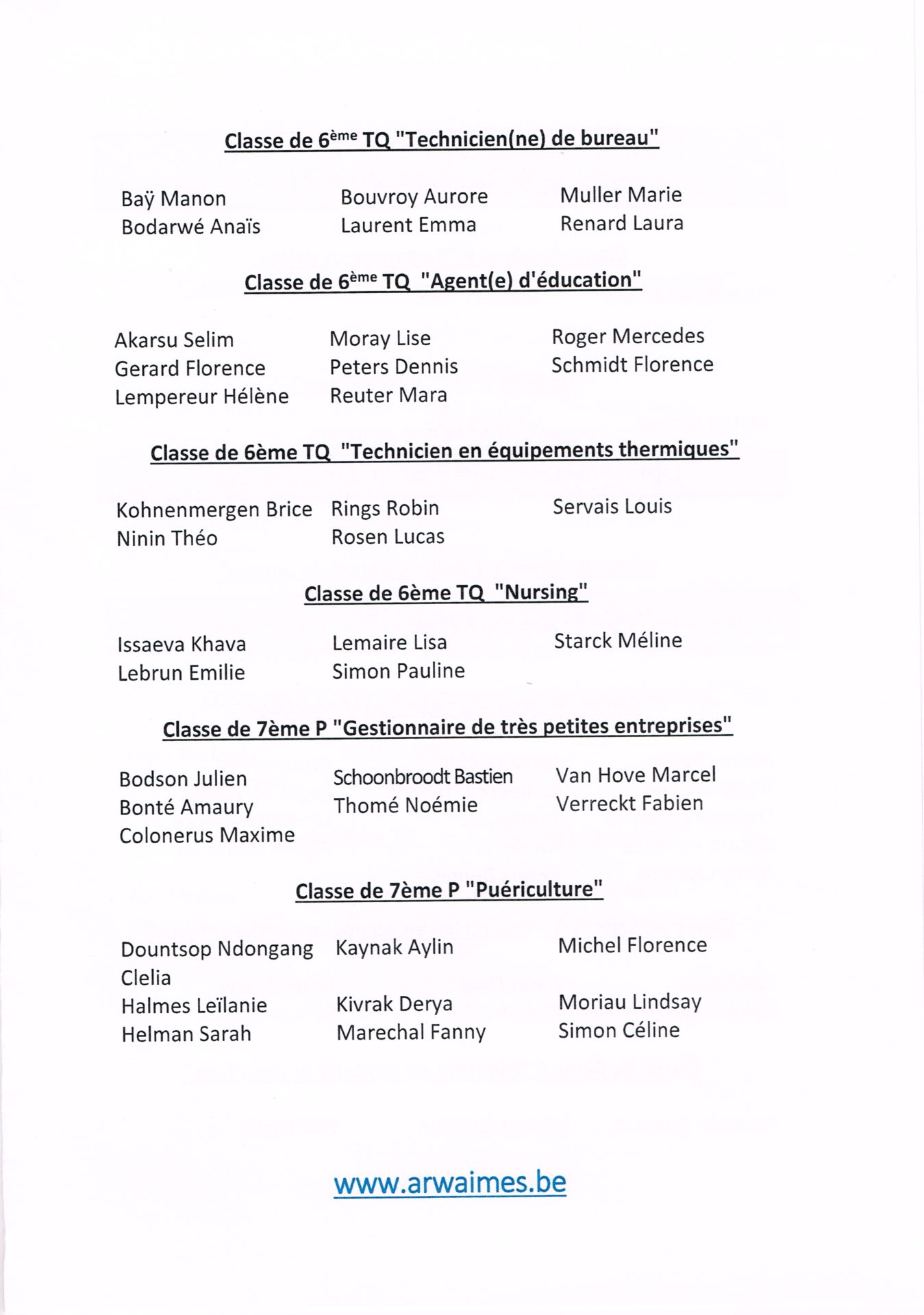 Classe de 6ème TQ "Technicien(ne) de bureau"

Baÿ Manon
Bodarwé Anaïs

Bouvroy Aurore
Laurent Emma

Muller Marie
Renard Laura

Classe de 6ème TQ "Agent(e) d'éducation"

Akarsu Selim
Gerard Florence
Lempereur Hélène

Moray Lise
Peters Dennis
Reuter Mara

Roger Mercedes
Schmidt Florence

Classe de 6ème TQ "Technicien en équipements thermiques"

Kohnenmergen Brice
Ninin Théo

Rings Robin
Rosen Lucas

Servais Louis

Classe de 6ème TQ "Nursing"

Issaeva Khava
Lebrun Emilie

Lemaire Lisa
Simon Pauline

Starck Méline

Classe de 7ème P "Gestionnaire de très petites entreprises"

Bodson Julien
Bonté Amaury
Colonerus Maxime

Schoonbroodt Bastien
Thomé Noémie

Van Hove Marcel
Verreckt Fabien

Classe de 7ème P "Puériculture"

Dountsop Ndongang Clelia
Halmes Leïlanie
Helman Sarah

Kaynak Aylin
Kivrak Derya
Marechal Fanny

Michel Florence
Moriau Lindsay
Simon Céline

www.arwaimes.be